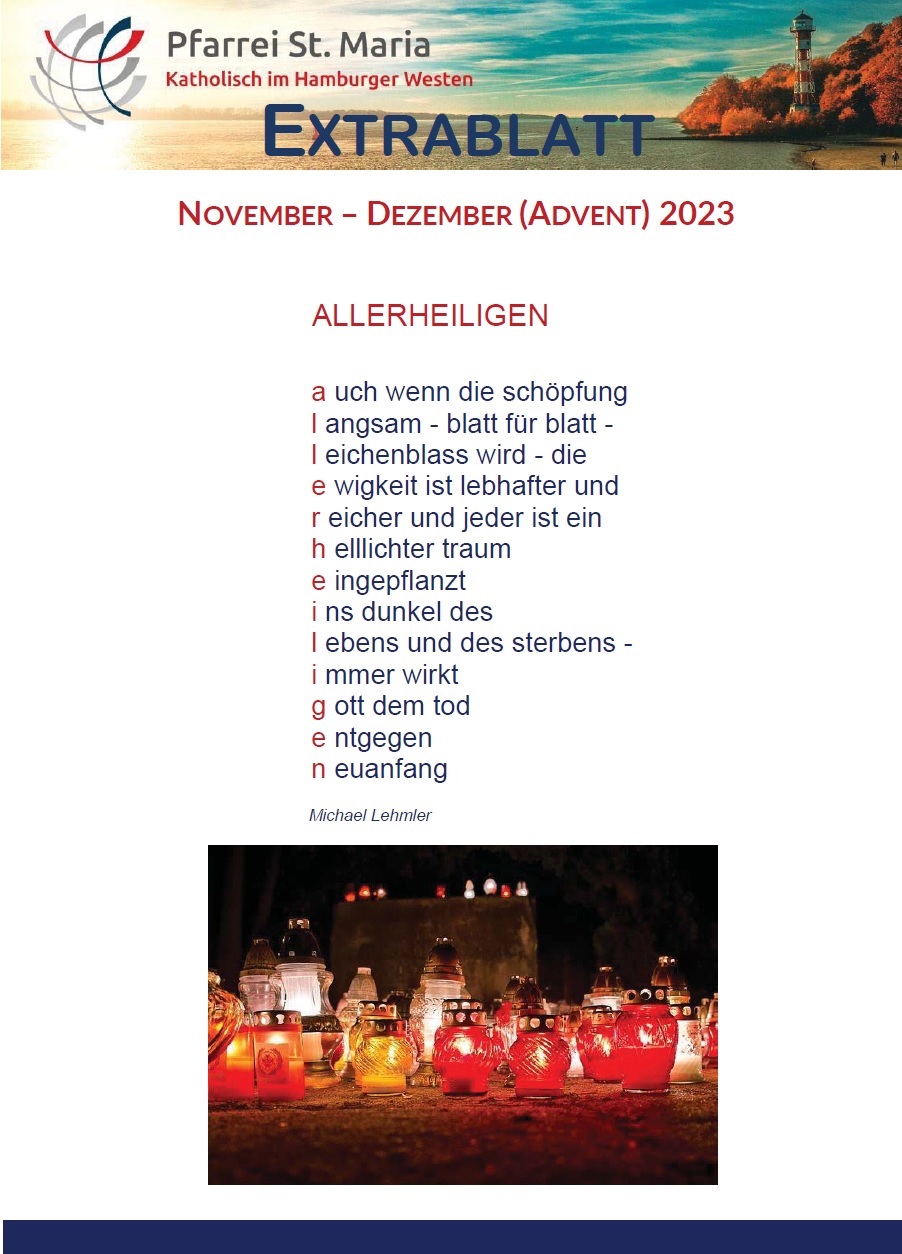 Pfarrei St. Maria
Katholisch im Hamburger Westen

EXTRABLATT

NOVEMBER – DEZEMBER (ADVENT) 2023

ALLERHEILIGEN

a uch wenn die schöpfung
l angsam - blatt für blatt -
l eichenblass wird - die
e wigkeit ist lebhafter und
r eicher und jeder ist ein
h elllichter traum
e ingepflanzt
i ns dunkel des
l ebens und des sterbens -
i mmer wirkt
g ott dem tod
e ntgegen
n euanfang

Michael Lehmler